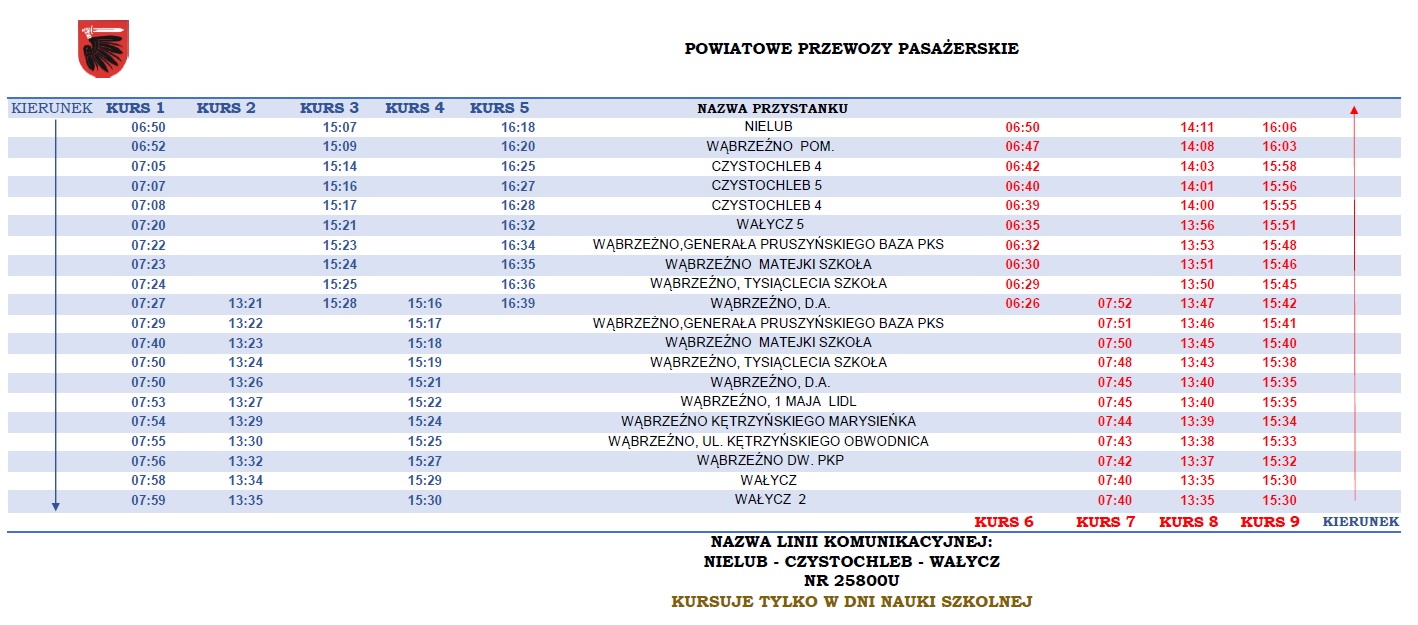 POWIATOWE PRZEWOZY PASAŻERSKIE

| KIERUNEK | KURS 1 | KURS 2 | KURS 3 | KURS 4 | KURS 5 | NAZWA PRZYSTANKU | | | | | |
|---|---|---|---|---|---|---|---|---|---|---|---|
| | 06:50 | | 15:07 | | 16:18 | NIELUB | 06:50 | | 14:11 | 16:06 | |
| | 06:52 | | 15:09 | | 16:20 | WĄBRZEŹNO POM. | 06:47 | | 14:08 | 16:03 | |
| | 07:05 | | 15:14 | | 16:25 | CZYSTOCHLEB 4 | 06:42 | | 14:03 | 15:58 | |
| | 07:07 | | 15:16 | | 16:27 | CZYSTOCHLEB 5 | 06:40 | | 14:01 | 15:56 | |
| | 07:08 | | 15:17 | | 16:28 | CZYSTOCHLEB 4 | 06:39 | | 14:00 | 15:55 | |
| | 07:20 | | 15:21 | | 16:32 | WAŁYCZ 5 | 06:35 | | 13:56 | 15:51 | |
| | 07:22 | | 15:23 | | 16:34 | WĄBRZEŹNO,GENERAŁA PRUSZYŃSKIEGO BAZA PKS | 06:32 | | 13:53 | 15:48 | |
| | 07:23 | | 15:24 | | 16:35 | WĄBRZEŹNO MATEJKI SZKOŁA | 06:30 | | 13:51 | 15:46 | |
| | 07:24 | | 15:25 | | 16:36 | WĄBRZEŹNO, TYSIĄCLECIA SZKOŁA | 06:29 | | 13:50 | 15:45 | |
| | 07:27 | 13:21 | 15:28 | 15:16 | 16:39 | WĄBRZEŹNO, D.A. | 06:26 | 07:52 | 13:47 | 15:42 | |
| | 07:29 | 13:22 | | 15:17 | | WĄBRZEŹNO,GENERAŁA PRUSZYŃSKIEGO BAZA PKS | | 07:51 | 13:46 | 15:41 | |
| | 07:40 | 13:23 | | 15:18 | | WĄBRZEŹNO MATEJKI SZKOŁA | | 07:50 | 13:45 | 15:40 | |
| | 07:50 | 13:24 | | 15:19 | | WĄBRZEŹNO, TYSIĄCLECIA SZKOŁA | | 07:48 | 13:43 | 15:38 | |
| | 07:50 | 13:26 | | 15:21 | | WĄBRZEŹNO, D.A. | | 07:45 | 13:40 | 15:35 | |
| | 07:53 | 13:27 | | 15:22 | | WĄBRZEŹNO, 1 MAJA LIDL | | 07:45 | 13:40 | 15:35 | |
| | 07:54 | 13:29 | | 15:24 | | WĄBRZEŹNO KĘTRZYŃSKIEGO MARYSIEŃKA | | 07:44 | 13:39 | 15:34 | |
| | 07:55 | 13:30 | | 15:25 | | WĄBRZEŹNO, UL. KĘTRZYŃSKIEGO OBWODNICA | | 07:43 | 13:38 | 15:33 | |
| | 07:56 | 13:32 | | 15:27 | | WĄBRZEŹNO DW. PKP | | 07:42 | 13:37 | 15:32 | |
| | 07:58 | 13:34 | | 15:29 | | WAŁYCZ | | 07:40 | 13:35 | 15:30 | |
| | 07:59 | 13:35 | | 15:30 | | WAŁYCZ 2 | | 07:40 | 13:35 | 15:30 | |
| | | | | | | | KURS 6 | KURS 7 | KURS 8 | KURS 9 | KIERUNEK |

NAZWA LINII KOMUNIKACYJNEJ:
NIELUB - CZYSTOCHLEB - WAŁYCZ
NR 25800U
KURSUJE TYLKO W DNI NAUKI SZKOLNEJ